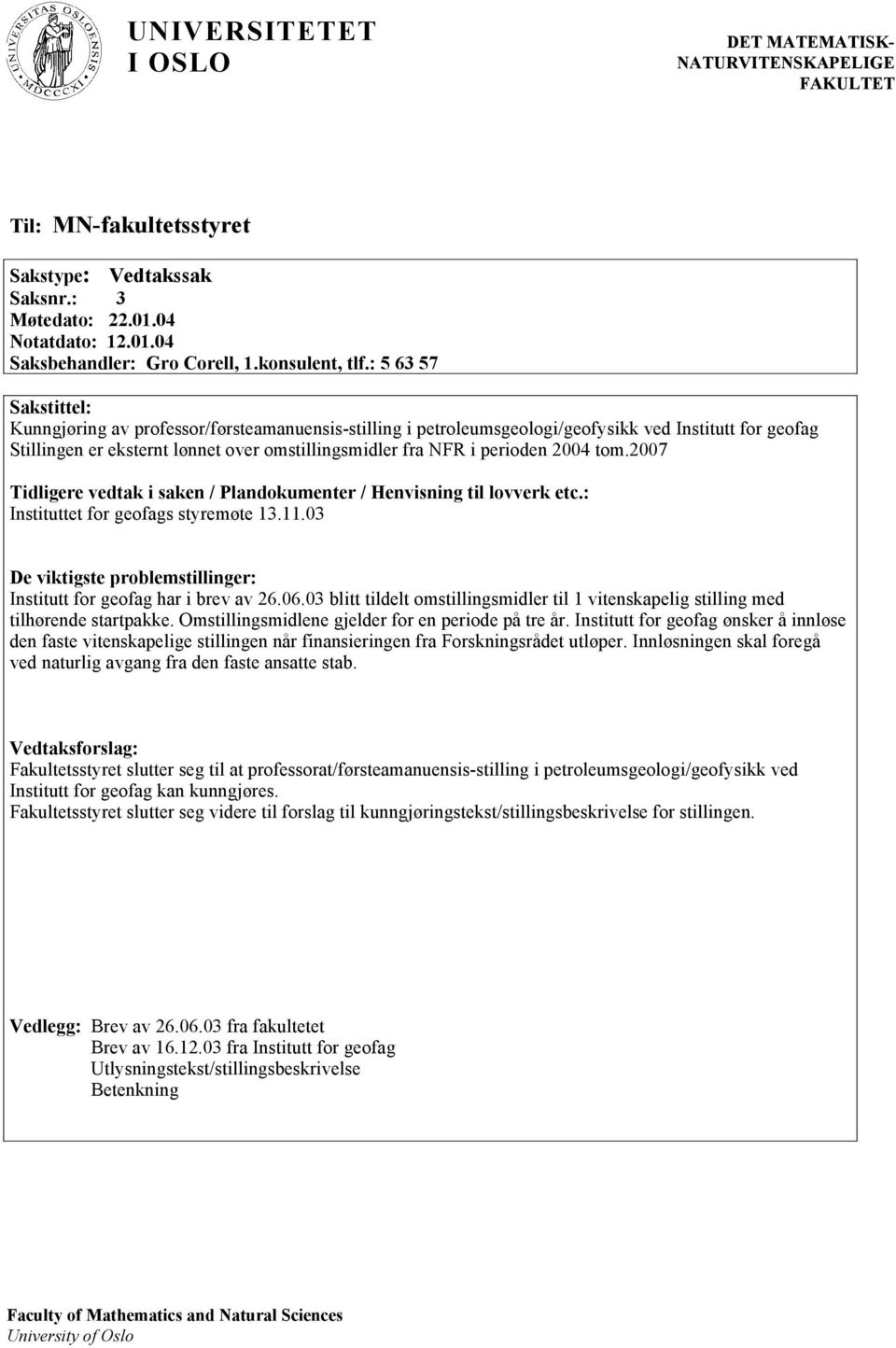 UNIVERSITAS OSLOENSIS MDCCCXI

UNIVERSITETET I OSLO

DET MATEMATISK-NATURVITENSKAPELIGE FAKULTET

Til: MN-fakultetsstyret

Sakstype: Vedtakssak
Saksnr.: 3
Møtedato: 22.01.04
Notatdato: 12.01.04
Saksbehandler: Gro Corell, 1.konsulent, tlf.: 5 63 57

Sakstittel:
Kunngjøring av professor/førsteamanuensis-stilling i petroleumsgeologi/geofysikk ved Institutt for geofag
Stillingen er eksternt lønnet over omstillingsmidler fra NFR i perioden 2004 tom.2007

Tidligere vedtak i saken / Plandokumenter / Henvisning til lovverk etc.:
Instituttet for geofags styremøte 13.11.03

De viktigste problemstillinger:
Institutt for geofag har i brev av 26.06.03 blitt tildelt omstillingsmidler til 1 vitenskapelig stilling med tilhørende startpakke. Omstillingsmidlene gjelder for en periode på tre år. Institutt for geofag ønsker å innløse den faste vitenskapelige stillingen når finansieringen fra Forskningsrådet utløper. Innløsningen skal foregå ved naturlig avgang fra den faste ansatte stab.

Vedtaksforslag:
Fakultetsstyret slutter seg til at professorat/førsteamanuensis-stilling i petroleumsgeologi/geofysikk ved Institutt for geofag kan kunngjøres.
Fakultetsstyret slutter seg videre til forslag til kunngjøringstekst/stillingsbeskrivelse for stillingen.

Vedlegg: Brev av 26.06.03 fra fakultetet
Brev av 16.12.03 fra Institutt for geofag
Utlysningstekst/stillingsbeskrivelse
Betenkning

Faculty of Mathematics and Natural Sciences
University of Oslo